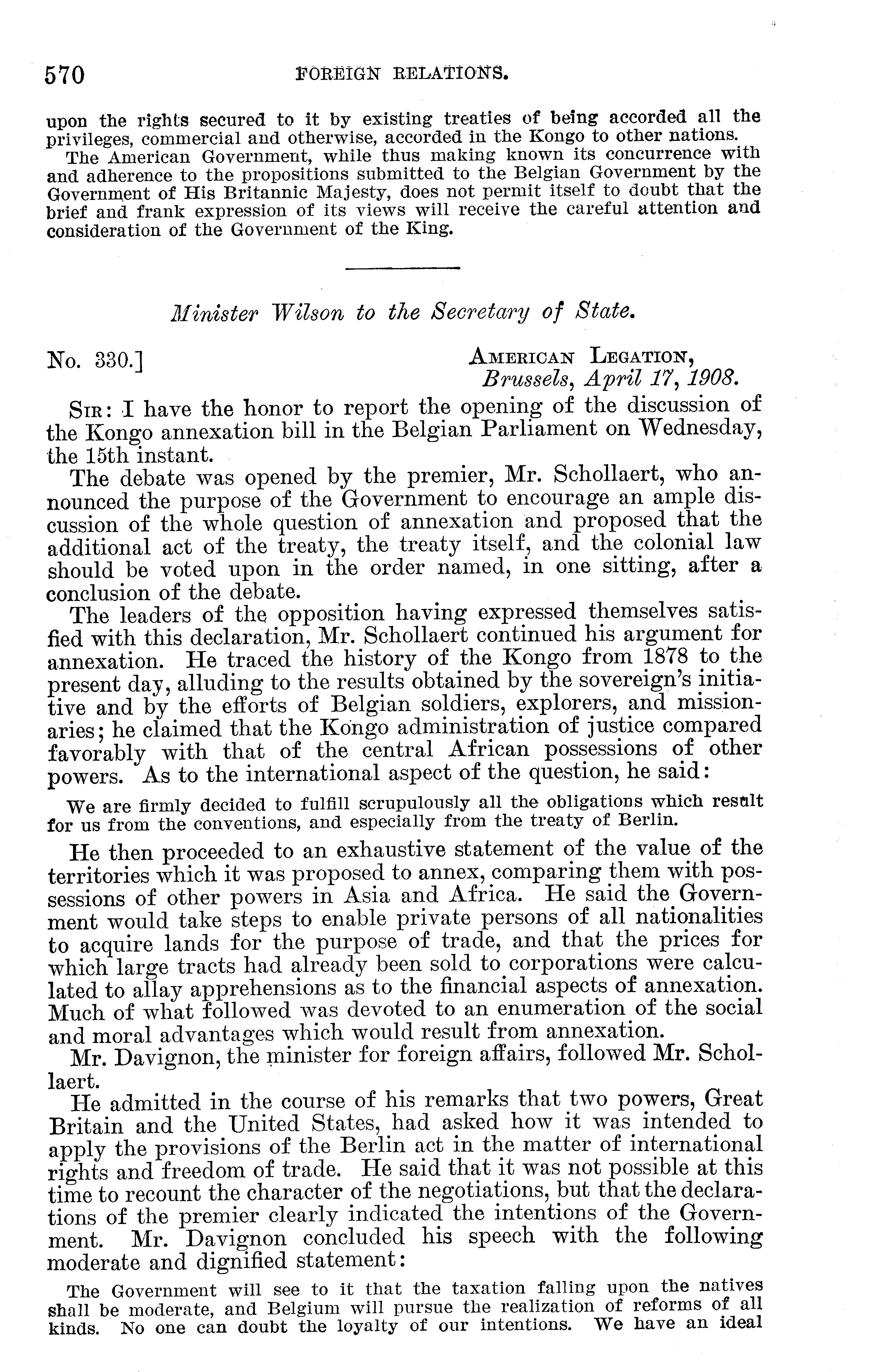 570 FOREIGN RELATIONS.

upon the rights secured to it by existing treaties of being accorded all the privileges, commercial and otherwise, accorded in the Kongo to other nations.

The American Government, while thus making known its concurrence with and adherence to the propositions submitted to the Belgian Government by the Government of His Britannic Majesty, does not permit itself to doubt that the brief and frank expression of its views will receive the careful attention and consideration of the Government of the King.

Minister Wilson to the Secretary of State.

No. 330.] AMERICAN LEGATION, Brussels, April 17, 1908.

SIR: I have the honor to report the opening of the discussion of the Kongo annexation bill in the Belgian Parliament on Wednesday, the 15th instant.

The debate was opened by the premier, Mr. Schollaert, who announced the purpose of the Government to encourage an ample discussion of the whole question of annexation and proposed that the additional act of the treaty, the treaty itself, and the colonial law should be voted upon in the order named, in one sitting, after a conclusion of the debate.

The leaders of the opposition having expressed themselves satisfied with this declaration, Mr. Schollaert continued his argument for annexation. He traced the history of the Kongo from 1878 to the present day, alluding to the results obtained by the sovereign's initiative and by the efforts of Belgian soldiers, explorers, and missionaries; he claimed that the Kongo administration of justice compared favorably with that of the central African possessions of other powers. As to the international aspect of the question, he said:

We are firmly decided to fulfill scrupulously all the obligations which result for us from the conventions, and especially from the treaty of Berlin.

He then proceeded to an exhaustive statement of the value of the territories which it was proposed to annex, comparing them with possessions of other powers in Asia and Africa. He said the Government would take steps to enable private persons of all nationalities to acquire lands for the purpose of trade, and that the prices for which large tracts had already been sold to corporations were calculated to allay apprehensions as to the financial aspects of annexation. Much of what followed was devoted to an enumeration of the social and moral advantages which would result from annexation.

Mr. Davignon, the minister for foreign affairs, followed Mr. Schollaert.

He admitted in the course of his remarks that two powers, Great Britain and the United States, had asked how it was intended to apply the provisions of the Berlin act in the matter of international rights and freedom of trade. He said that it was not possible at this time to recount the character of the negotiations, but that the declarations of the premier clearly indicated the intentions of the Government. Mr. Davignon concluded his speech with the following moderate and dignified statement:

The Government will see to it that the taxation falling upon the natives shall be moderate, and Belgium will pursue the realization of reforms of all kinds. No one can doubt the loyalty of our intentions. We have an ideal